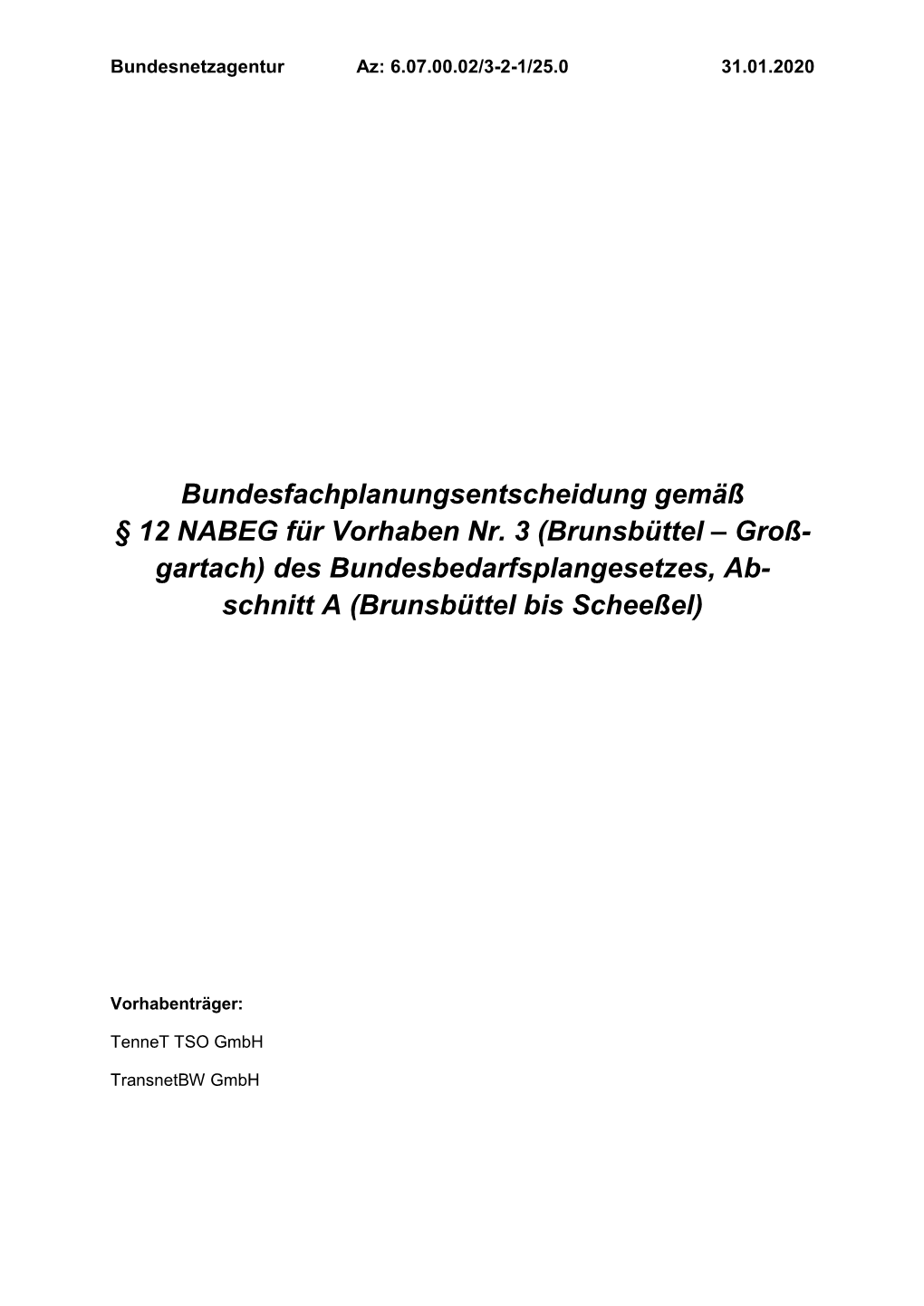 Bundesnetzagentur Az: 6.07.00.02/3-2-1/25.0 31.01.2020

Bundesfachplanungsentscheidung gemäß § 12 NABEG für Vorhaben Nr. 3 (Brunsbüttel – Großgartach) des Bundesbedarfsplangesetzes, Abschnitt A (Brunsbüttel bis Scheeßel)

Vorhabenträger:

TenneT TSO GmbH

TransnetBW GmbH